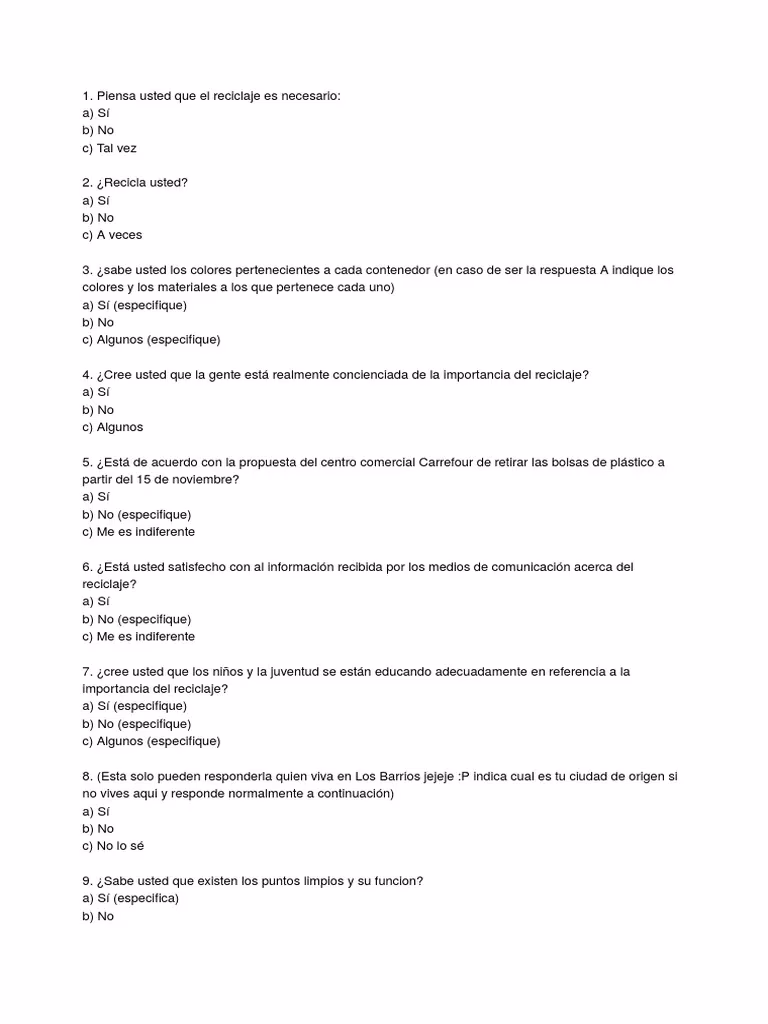 1. Piensa usted que el reciclaje es necesario:
a) Sí
b) No
c) Tal vez

2. ¿Recicla usted?
a) Sí
b) No
c) A veces

3. ¿sabe usted los colores pertenecientes a cada contenedor (en caso de ser la respuesta A indique los colores y los materiales a los que pertenece cada uno)
a) Sí (especifique)
b) No
c) Algunos (especifique)

4. ¿Cree usted que la gente está realmente concienciada de la importancia del reciclaje?
a) Sí
b) No
c) Algunos

5. ¿Está de acuerdo con la propuesta del centro comercial Carrefour de retirar las bolsas de plástico a partir del 15 de noviembre?
a) Sí
b) No (especifique)
c) Me es indiferente

6. ¿Está usted satisfecho con al información recibida por los medios de comunicación acerca del reciclaje?
a) Sí
b) No (especifique)
c) Me es indiferente

7. ¿cree usted que los niños y la juventud se están educando adecuadamente en referencia a la importancia del reciclaje?
a) Sí (especifique)
b) No (especifique)
c) Algunos (especifique)

8. (Esta solo pueden responderla quien viva en Los Barrios jejeje :P indica cual es tu ciudad de origen si no vives aqui y responde normalmente a continuación)
a) Sí
b) No
c) No lo sé

9. ¿Sabe usted que existen los puntos limpios y su funcion?
a) Sí (especifica)
b) No